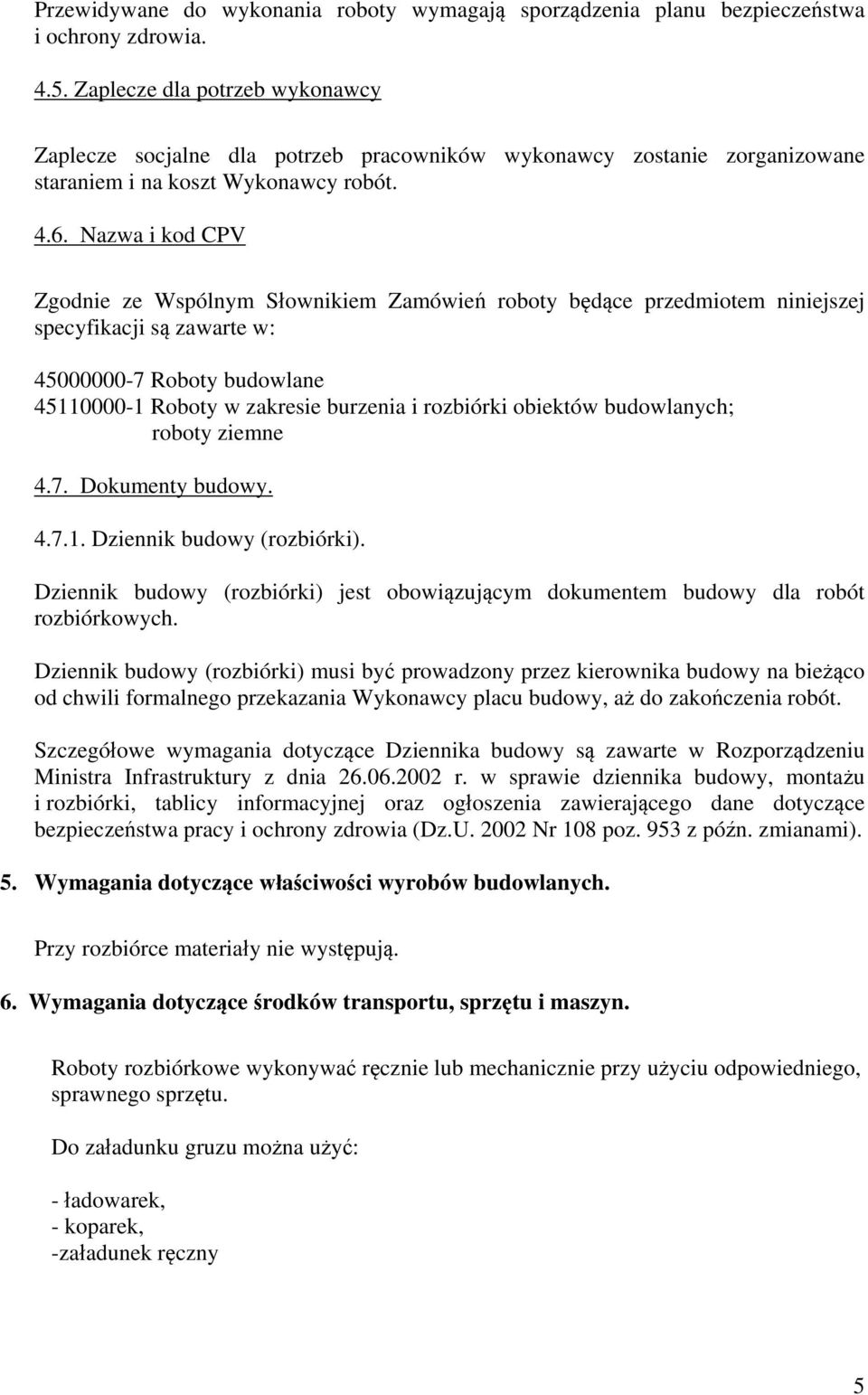 Przewidywane do wykonania roboty wymagają sporządzenia planu bezpieczeństwa i ochrony zdrowia.

4.5. Zaplecze dla potrzeb wykonawcy

Zaplecze socjalne dla potrzeb pracowników wykonawcy zostanie zorganizowane staraniem i na koszt Wykonawcy robót.

4.6. Nazwa i kod CPV

Zgodnie ze Wspólnym Słownikiem Zamówień roboty będące przedmiotem niniejszej specyfikacji są zawarte w:

45000000-7 Roboty budowlane
45110000-1 Roboty w zakresie burzenia i rozbiórki obiektów budowlanych; roboty ziemne

4.7. Dokumenty budowy.

4.7.1. Dziennik budowy (rozbiórki).

Dziennik budowy (rozbiórki) jest obowiązującym dokumentem budowy dla robót rozbiórkowych.

Dziennik budowy (rozbiórki) musi być prowadzony przez kierownika budowy na bieżąco od chwili formalnego przekazania Wykonawcy placu budowy, aż do zakończenia robót.

Szczegółowe wymagania dotyczące Dziennika budowy są zawarte w Rozporządzeniu Ministra Infrastruktury z dnia 26.06.2002 r. w sprawie dziennika budowy, montażu i rozbiórki, tablicy informacyjnej oraz ogłoszenia zawierającego dane dotyczące bezpieczeństwa pracy i ochrony zdrowia (Dz.U. 2002 Nr 108 poz. 953 z późn. zmianami).

5. Wymagania dotyczące właściwości wyrobów budowlanych.

Przy rozbiórce materiały nie występują.

6. Wymagania dotyczące środków transportu, sprzętu i maszyn.

Roboty rozbiórkowe wykonywać ręcznie lub mechanicznie przy użyciu odpowiedniego, sprawnego sprzętu.

Do załadunku gruzu można użyć:

- ładowarek,
- koparek,
-załadunek ręczny

5